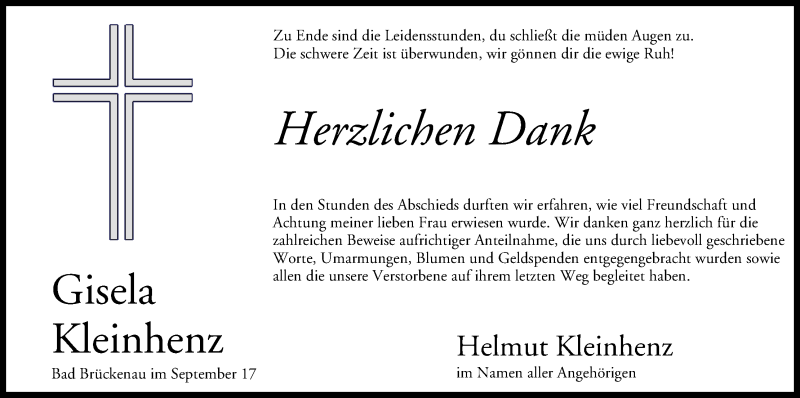 Zu Ende sind die Leidensstunden, du schließt die müden Augen zu.
Die schwere Zeit ist überwunden, wir gönnen dir die ewige Ruh!

Herzlichen Dank

In den Stunden des Abschieds durften wir erfahren, wie viel Freundschaft und Achtung meiner lieben Frau erwiesen wurde. Wir danken ganz herzlich für die zahlreichen Beweise aufrichtiger Anteilnahme, die uns durch liebevoll geschriebene Worte, Umarmungen, Blumen und Geldspenden entgegengebracht wurden sowie allen die unsere Verstorbene auf ihrem letzten Weg begleitet haben.

Gisela
Kleinhenz

Bad Brückenau im September 17

Helmut Kleinhenz
im Namen aller Angehörigen